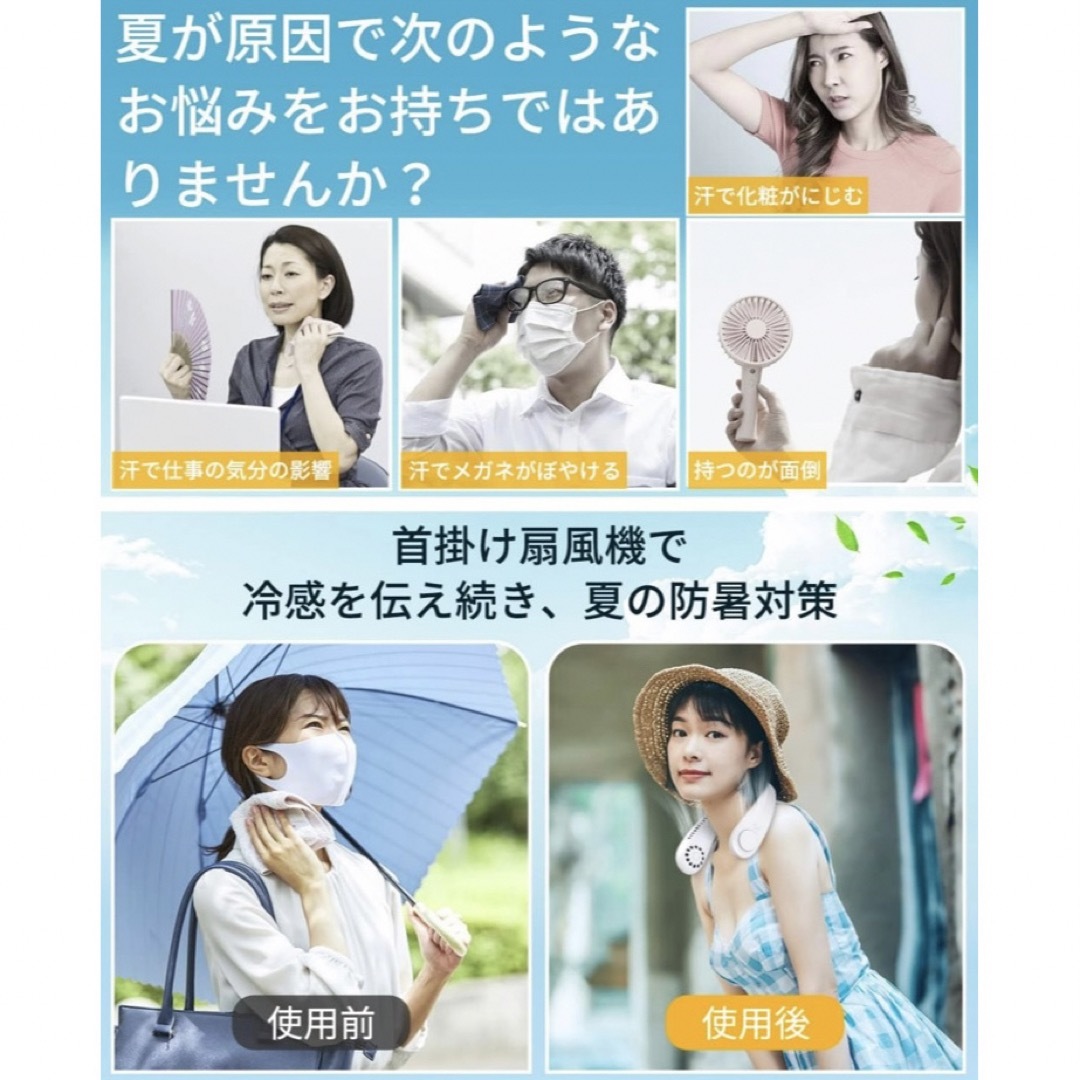 夏が原因で次のようなお悩みをお持ちではありませんか？

汗で化粧がにじむ

汗で仕事の気分の影響

汗でメガネがぼやける

持つのが面倒

首掛け扇風機で
冷感を伝え続き、夏の防暑対策

使用前

使用後